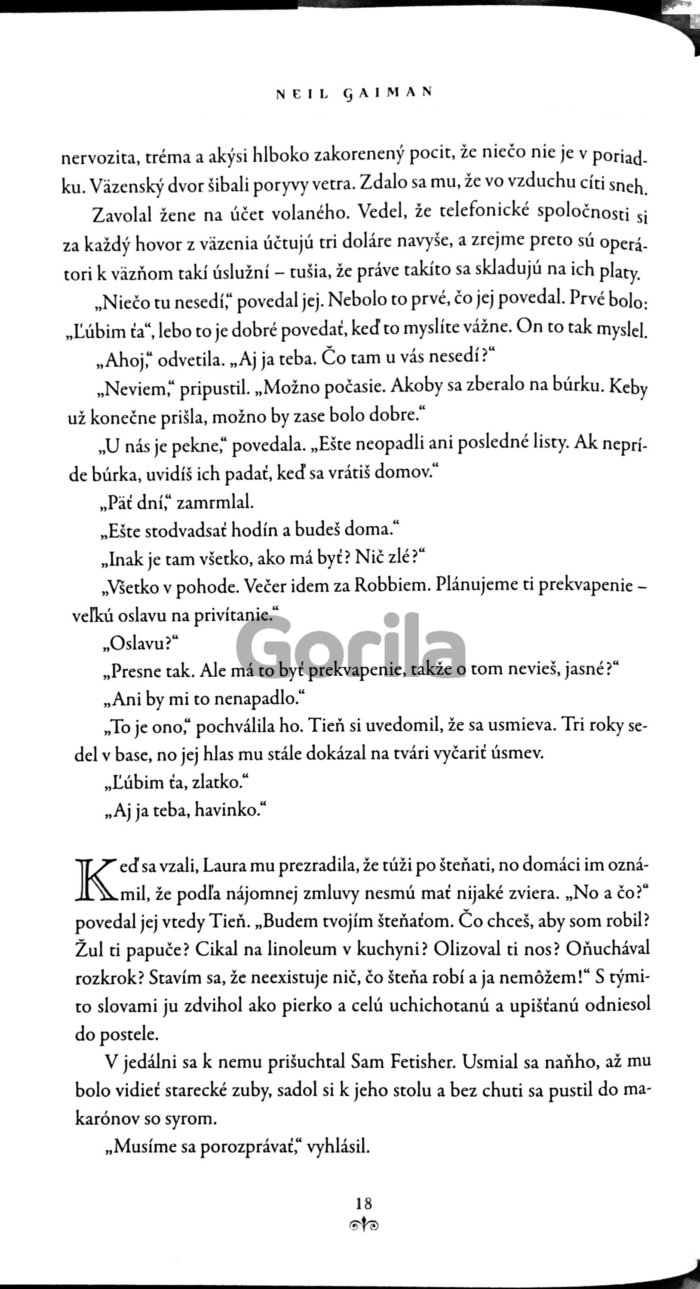 NEIL GAIMAN

nervozita, tréma a akýsi hlboko zakorenený pocit, že niečo nie je v poriadku. Väzenský dvor šibali poryvy vetra. Zdalo sa mu, že vo vzduchu cíti sneh.

Zavolal žene na účet volaného. Vedel, že telefonické spoločnosti si za každý hovor z väzenia účtujú tri doláre navyše, a zrejme preto sú operátori k väzňom takí úslužní – tušia, že práve takíto sa skladujú na ich platy.

„Niečo tu nesedí," povedal jej. Nebolo to prvé, čo jej povedal. Prvé bolo: „Ľúbim ťa", lebo to je dobré povedať, keď to myslíte vážne. On to tak myslel.

„Ahoj," odvetila. „Aj ja teba. Čo tam u vás nesedí?"

„Neviem," pripustil. „Možno počasie. Akoby sa zberalo na búrku. Keby už konečne prišla, možno by zase bolo dobre."

„U nás je pekne," povedala. „Ešte neopadli ani posledné listy. Ak nepríde búrka, uvidíš ich padať, keď sa vrátiš domov."

„Päť dní," zamrmlal.

„Ešte stodvadsať hodín a budeš doma."

„Inak je tam všetko, ako má byť? Nič zlé?"

„Všetko v pohode. Večer idem za Robbiem. Plánujeme ti prekvapenie – veľkú oslavu na privítanie."

„Oslavu?"

„Presne tak. Ale má to byť prekvapenie, takže o tom nevieš, jasné?"

„Ani by mi to nenapadlo."

„To je ono," pochválila ho. Tieň si uvedomil, že sa usmieva. Tri roky sedel v base, no jej hlas mu stále dokázal na tvári vyčariť úsmev.

„Ľúbim ťa, zlatko."

„Aj ja teba, havinko."

Keď sa vzali, Laura mu prezradila, že túži po šteňati, no domáci im oznámil, že podľa nájomnej zmluvy nesmú mať nijaké zviera. „No a čo?" povedal jej vtedy Tieň. „Budem tvojím šteňaťom. Čo chceš, aby som robil? Žul ti papuče? Cikal na linoleum v kuchyni? Olizoval ti nos? Oňuchával rozkrok? Stavím sa, že neexistuje nič, čo šteňa robí a ja nemôžem!" S týmito slovami ju zdvihol ako pierko a celú uchichotanú a upišťanú odniesol do postele.

V jedálni sa k nemu prišuchtal Sam Fetisher. Usmial sa naňho, až mu bolo vidieť starecké zuby, sadol si k jeho stolu a bez chuti sa pustil do makarónov so syrom.

„Musíme sa porozprávať," vyhlásil.

18

Gorila